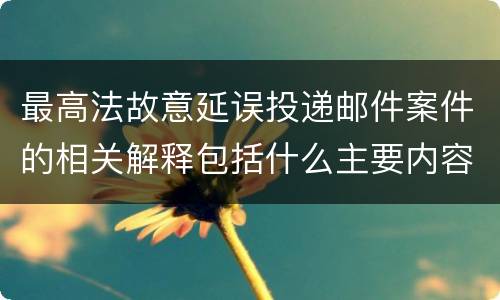 最高法故意延误投递邮件案件的相关解释包括什么主要内容